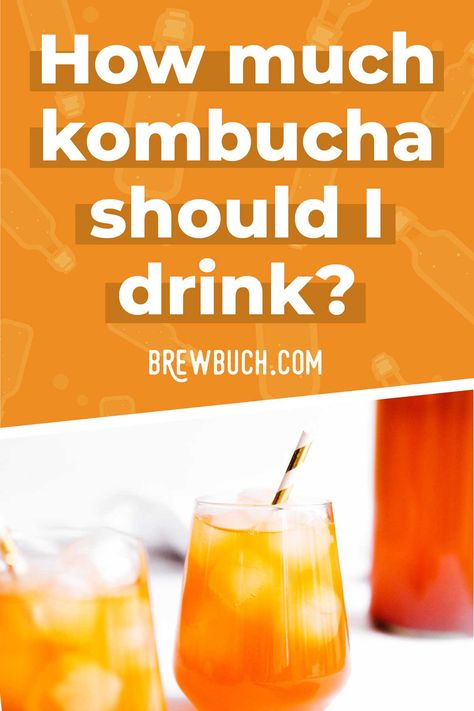 How much kombucha should I drink?

BREWBUCH.COM